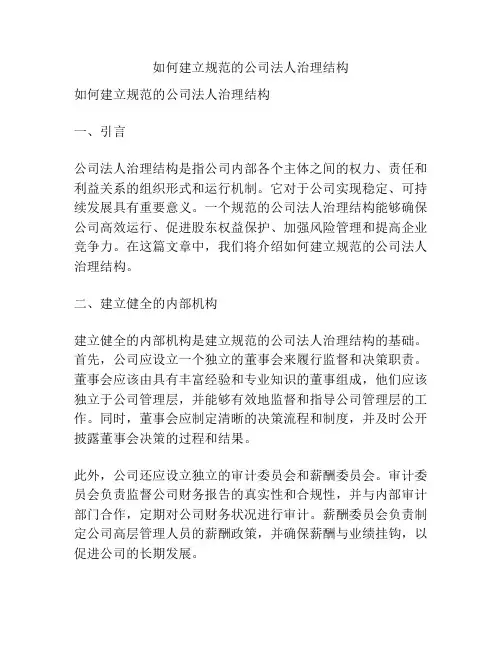 如何建立规范的公司法人治理结构

如何建立规范的公司法人治理结构

一、引言

公司法人治理结构是指公司内部各个主体之间的权力、责任和利益关系的组织形式和运行机制。它对于公司实现稳定、可持续发展具有重要意义。一个规范的公司法人治理结构能够确保公司高效运行、促进股东权益保护、加强风险管理和提高企业竞争力。在这篇文章中，我们将介绍如何建立规范的公司法人治理结构。

二、建立健全的内部机构

建立健全的内部机构是建立规范的公司法人治理结构的基础。首先，公司应设立一个独立的董事会来履行监督和决策职责。董事会应该由具有丰富经验和专业知识的董事组成，他们应该独立于公司管理层，并能够有效地监督和指导公司管理层的工作。同时，董事会应制定清晰的决策流程和制度，并及时公开披露董事会决策的过程和结果。

此外，公司还应设立独立的审计委员会和薪酬委员会。审计委员会负责监督公司财务报告的真实性和合规性，并与内部审计部门合作，定期对公司财务状况进行审计。薪酬委员会负责制定公司高层管理人员的薪酬政策，并确保薪酬与业绩挂钩，以促进公司的长期发展。